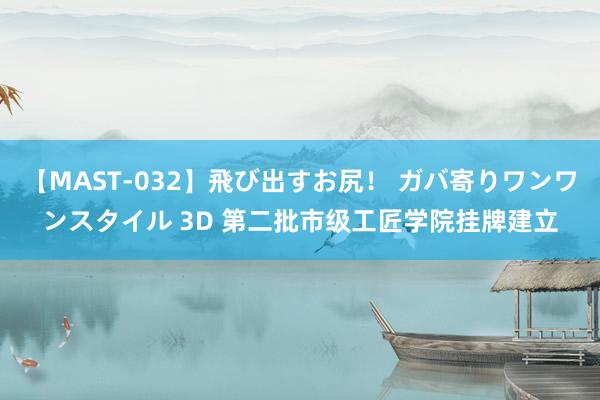 【MAST-032】飛び出すお尻！ ガバ寄りワンワンスタイル 3D 第二批市级工匠学院挂牌建立